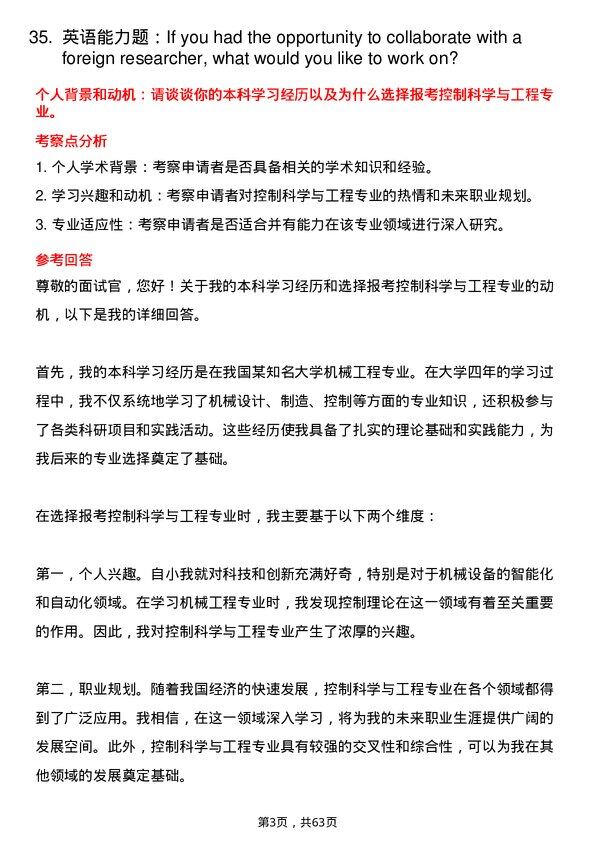 35. 英语能力题：If you had the opportunity to collaborate with a foreign researcher, what would you like to work on?

个人背景和动机：请谈谈你的本科学习经历以及为什么选择报考控制科学与工程专业。

考察点分析

1. 个人学术背景：考察申请者是否具备相关的学术知识和经验。

2. 学习兴趣和动机：考察申请者对控制科学与工程专业的热情和未来职业规划。

3. 专业适应性：考察申请者是否适合并有能力在该专业领域进行深入研究。

参考回答

尊敬的面试官，您好！关于我的本科学习经历和选择报考控制科学与工程专业的动机，以下是我的详细回答。

首先，我的本科学习经历是在我国某知名大学机械工程专业。在大学四年的学习过程中，我不仅系统地学习了机械设计、制造、控制等方面的专业知识，还积极参与了各类科研项目和实践活动。这些经历使我具备了扎实的理论基础和实践能力，为我后来的专业选择奠定了基础。

在选择报考控制科学与工程专业时，我主要基于以下两个维度：

第一，个人兴趣。自小我就对科技和创新充满好奇，特别是对于机械设备的智能化和自动化领域。在学习机械工程专业时，我发现控制理论在这一领域有着至关重要的作用。因此，我对控制科学与工程专业产生了浓厚的兴趣。

第二，职业规划。随着我国经济的快速发展，控制科学与工程专业在各个领域都得到了广泛应用。我相信，在这一领域深入学习，将为我的未来职业生涯提供广阔的发展空间。此外，控制科学与工程专业具有较强的交叉性和综合性，可以为我在其他领域的发展奠定基础。

第3页，共63页